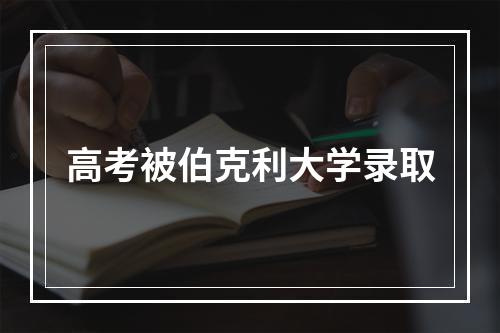 高考被伯克利大学录取